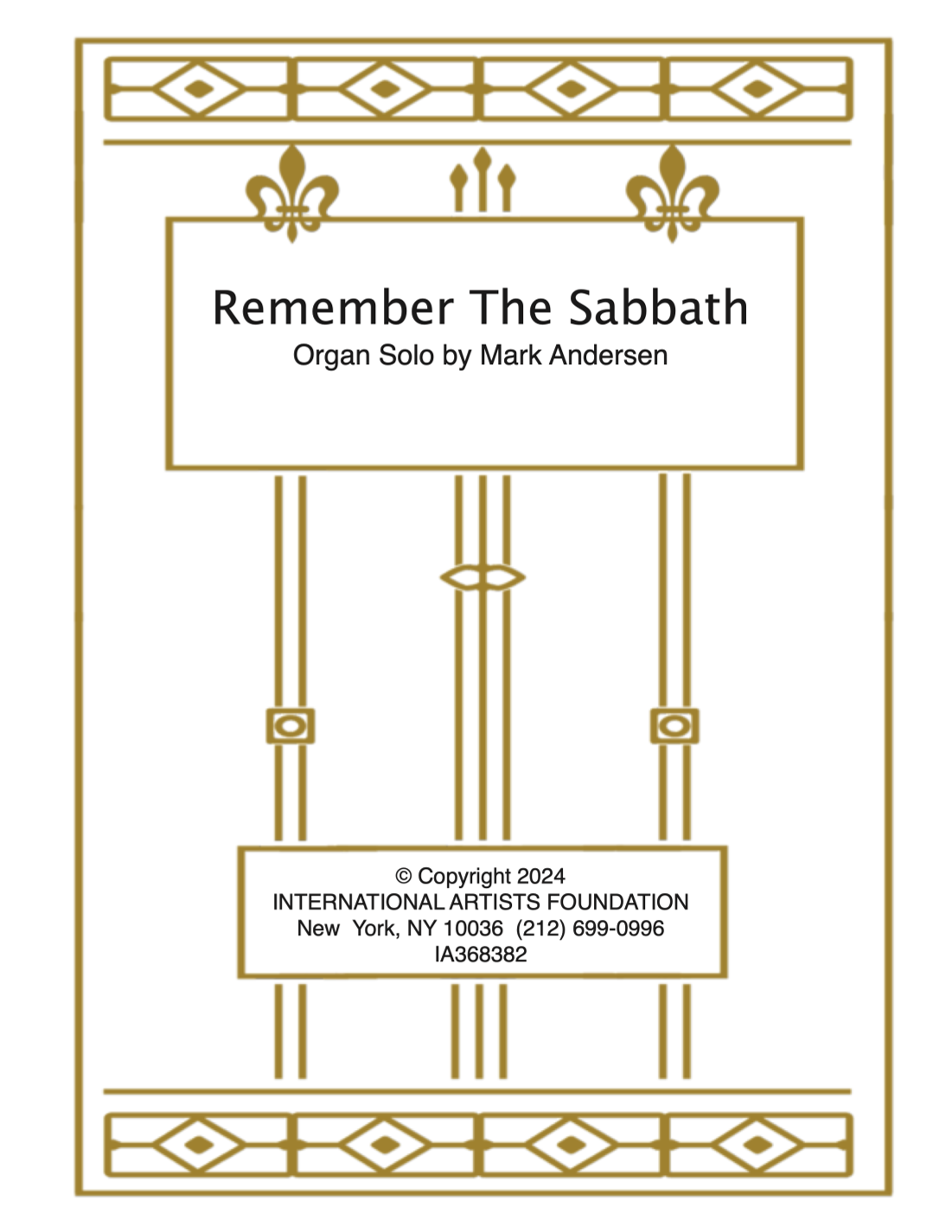 Remember The Sabbath
Organ Solo by Mark Andersen

© Copyright 2024
INTERNATIONAL ARTISTS FOUNDATION
New York, NY 10036 (212) 699-0996
IA368382